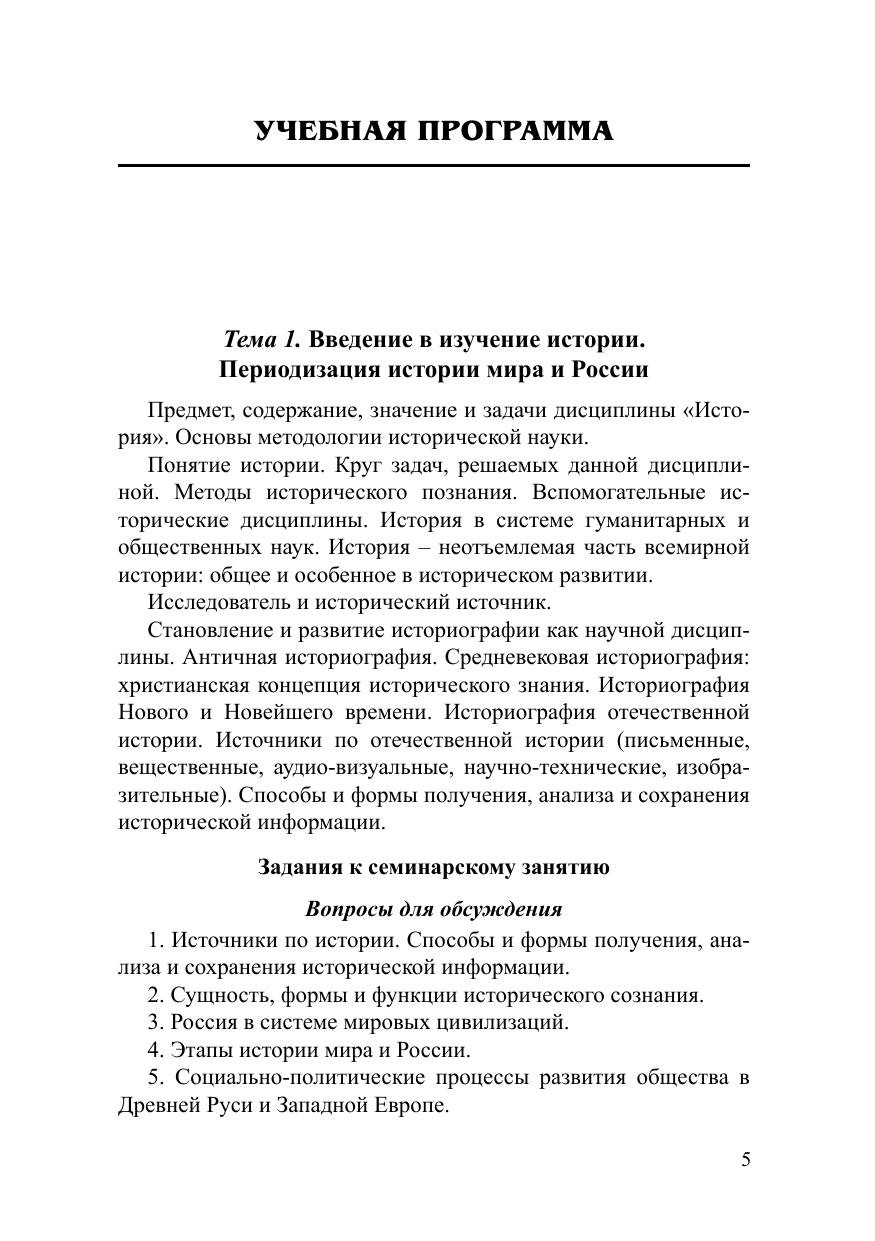 УЧЕБНАЯ ПРОГРАММА

Тема 1. Введение в изучение истории. Периодизация истории мира и России

Предмет, содержание, значение и задачи дисциплины «История». Основы методологии исторической науки.

Понятие истории. Круг задач, решаемых данной дисциплиной. Методы исторического познания. Вспомогательные исторические дисциплины. История в системе гуманитарных и общественных наук. История – неотъемлемая часть всемирной истории: общее и особенное в историческом развитии.

Исследователь и исторический источник.

Становление и развитие историографии как научной дисциплины. Античная историография. Средневековая историография: христианская концепция исторического знания. Историография Нового и Новейшего времени. Историография отечественной истории. Источники по отечественной истории (письменные, вещественные, аудио-визуальные, научно-технические, изобразительные). Способы и формы получения, анализа и сохранения исторической информации.

Задания к семинарскому занятию

Вопросы для обсуждения

1. Источники по истории. Способы и формы получения, анализа и сохранения исторической информации.

2. Сущность, формы и функции исторического сознания.

3. Россия в системе мировых цивилизаций.

4. Этапы истории мира и России.

5. Социально-политические процессы развития общества в Древней Руси и Западной Европе.

5